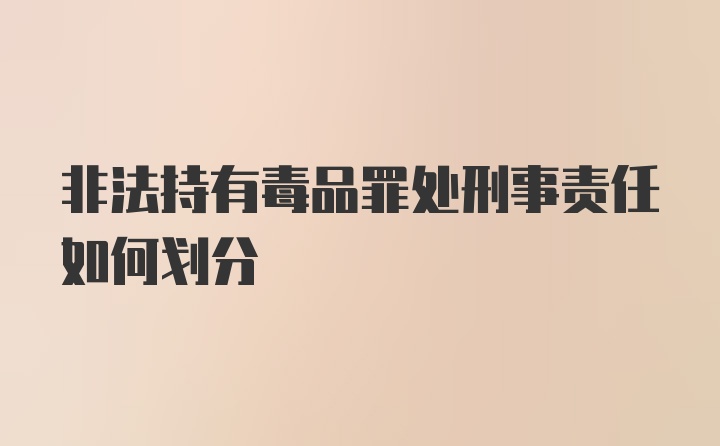 非法持有毒品罪处刑事责任如何划分